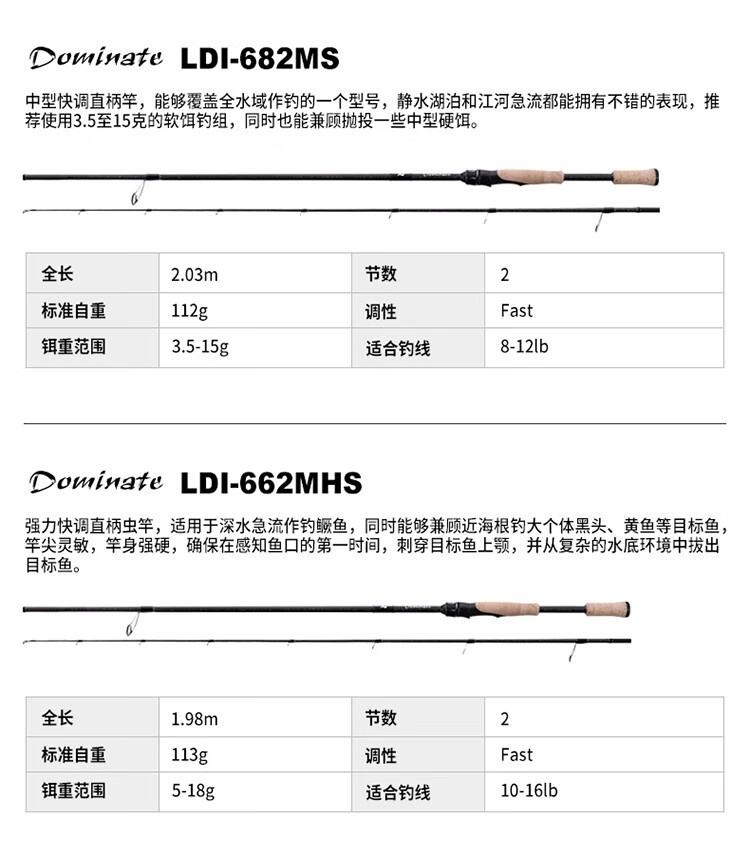 Dominate LDI-682MS

中型快调直柄竿，能够覆盖全水域作钓的一个型号，静水湖泊和江河急流都能拥有不错的表现，推荐使用3.5至15克的软饵钓组，同时也能兼顾抛投一些中型硬饵。

| 全长 | 2.03m | 节数 | 2 |
|---|---|---|---|
| 标准自重 | 112g | 调性 | Fast |
| 饵重范围 | 3.5-15g | 适合钓线 | 8-12lb |

Dominate LDI-662MHS

强力快调直柄虫竿，适用于深水急流作钓鳜鱼，同时能够兼顾近海根钓大个体黑头、黄鱼等目标鱼，竿尖灵敏，竿身强硬，确保在感知鱼口的第一时间，刺穿目标鱼上颚，并从复杂的水底环境中拔出目标鱼。

| 全长 | 1.98m | 节数 | 2 |
|---|---|---|---|
| 标准自重 | 113g | 调性 | Fast |
| 饵重范围 | 5-18g | 适合钓线 | 10-16lb |